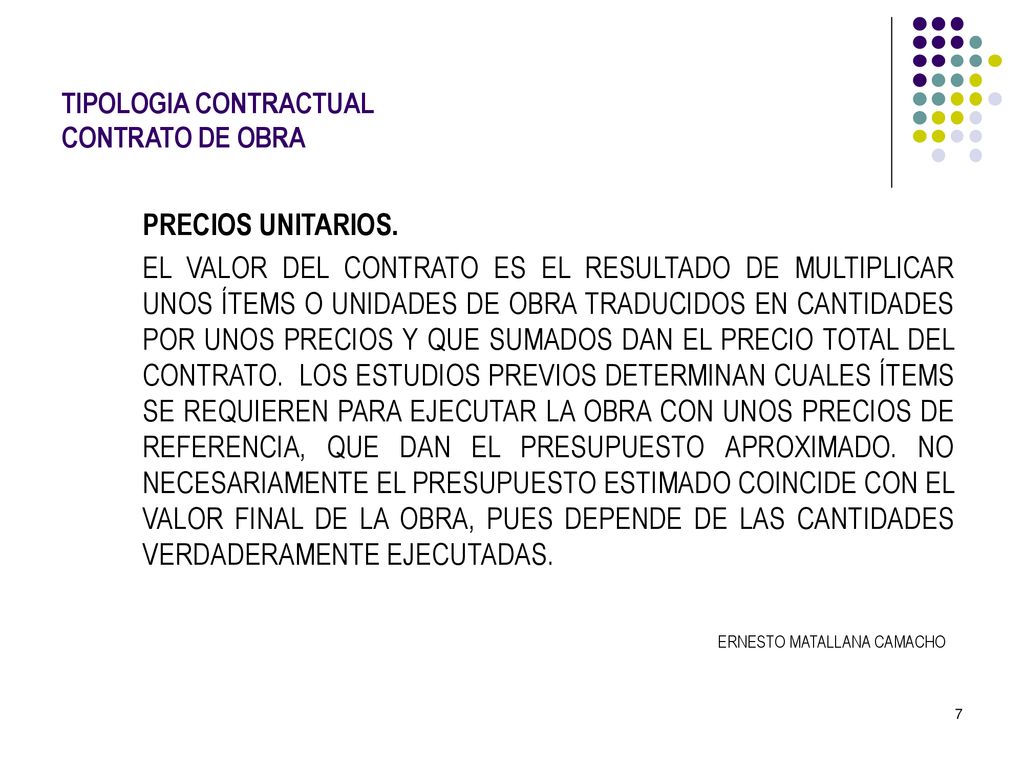 TIPOLOGIA CONTRACTUAL
CONTRATO DE OBRA

PRECIOS UNITARIOS.

EL VALOR DEL CONTRATO ES EL RESULTADO DE MULTIPLICAR UNOS ÍTEMS O UNIDADES DE OBRA TRADUCIDOS EN CANTIDADES POR UNOS PRECIOS Y QUE SUMADOS DAN EL PRECIO TOTAL DEL CONTRATO. LOS ESTUDIOS PREVIOS DETERMINAN CUALES ÍTEMS SE REQUIEREN PARA EJECUTAR LA OBRA CON UNOS PRECIOS DE REFERENCIA, QUE DAN EL PRESUPUESTO APROXIMADO. NO NECESARIAMENTE EL PRESUPUESTO ESTIMADO COINCIDE CON EL VALOR FINAL DE LA OBRA, PUES DEPENDE DE LAS CANTIDADES VERDADERAMENTE EJECUTADAS.

ERNESTO MATALLANA CAMACHO

7